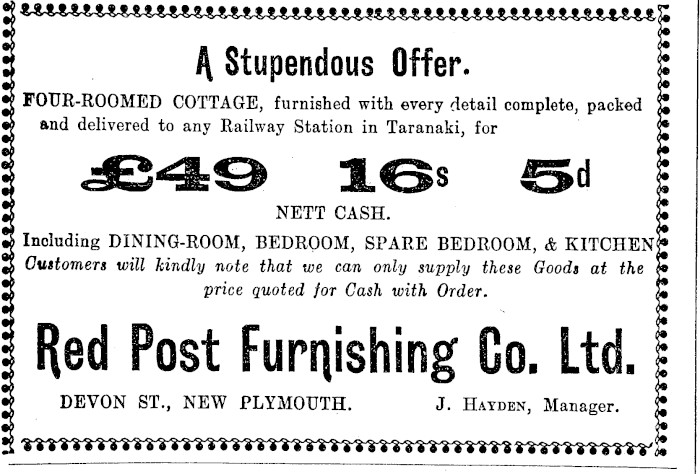 A Stupendous Offer.

FOUR-ROOMED COTTAGE, furnished with every detail complete, packed and delivered to any Railway Station in Taranaki, for

£49 16s 5d

NETT CASH.

Including DINING-ROOM, BEDROOM, SPARE BEDROOM, & KITCHEN

Customers will kindly note that we can only supply these Goods at the price quoted for Cash with Order.

Red Post Furnishing Co. Ltd.

DEVON ST., NEW PLYMOUTH. J. HAYDEN, Manager.